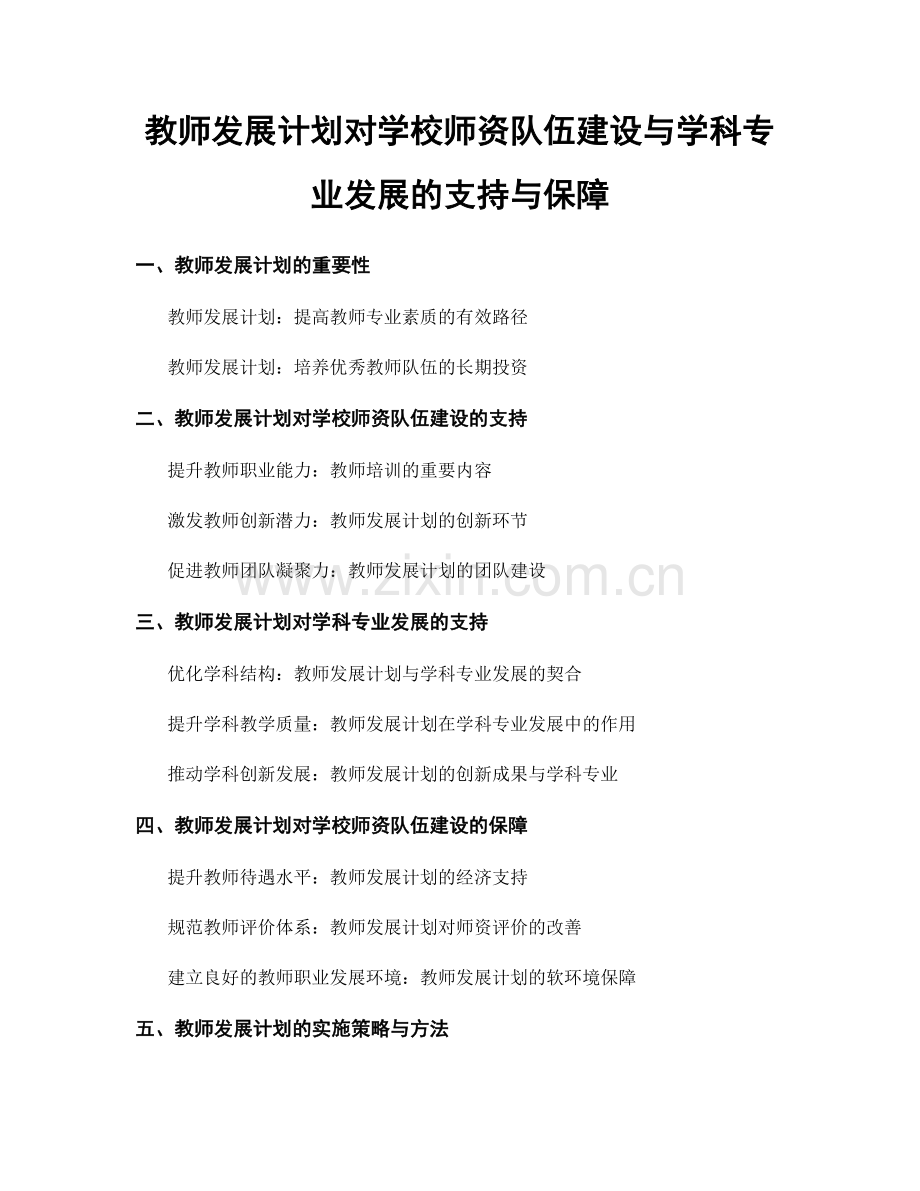 教师发展计划对学校师资队伍建设与学科专业发展的支持与保障

一、教师发展计划的重要性

教师发展计划：提高教师专业素质的有效路径

教师发展计划：培养优秀教师队伍的长期投资

二、教师发展计划对学校师资队伍建设的支持

提升教师职业能力：教师培训的重要内容

激发教师创新潜力：教师发展计划的创新环节

促进教师团队凝聚力：教师发展计划的团队建设

www.zixin.com.cn

三、教师发展计划对学科专业发展的支持

优化学科结构：教师发展计划与学科专业发展的契合

提升学科教学质量：教师发展计划在学科专业发展中的作用

推动学科创新发展：教师发展计划的创新成果与学科专业

四、教师发展计划对学校师资队伍建设的保障

提升教师待遇水平：教师发展计划的经济支持

规范教师评价体系：教师发展计划对师资评价的改善

建立良好的教师职业发展环境：教师发展计划的软环境保障

五、教师发展计划的实施策略与方法